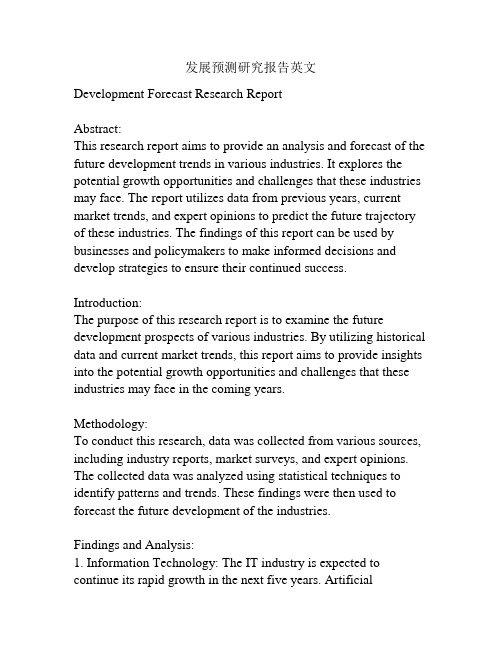 发展预测研究报告英文

Development Forecast Research Report

Abstract:
This research report aims to provide an analysis and forecast of the future development trends in various industries. It explores the potential growth opportunities and challenges that these industries may face. The report utilizes data from previous years, current market trends, and expert opinions to predict the future trajectory of these industries. The findings of this report can be used by businesses and policymakers to make informed decisions and develop strategies to ensure their continued success.

Introduction:
The purpose of this research report is to examine the future development prospects of various industries. By utilizing historical data and current market trends, this report aims to provide insights into the potential growth opportunities and challenges that these industries may face in the coming years.

Methodology:
To conduct this research, data was collected from various sources, including industry reports, market surveys, and expert opinions. The collected data was analyzed using statistical techniques to identify patterns and trends. These findings were then used to forecast the future development of the industries.

Findings and Analysis:
1. Information Technology: The IT industry is expected to continue its rapid growth in the next five years. Artificial